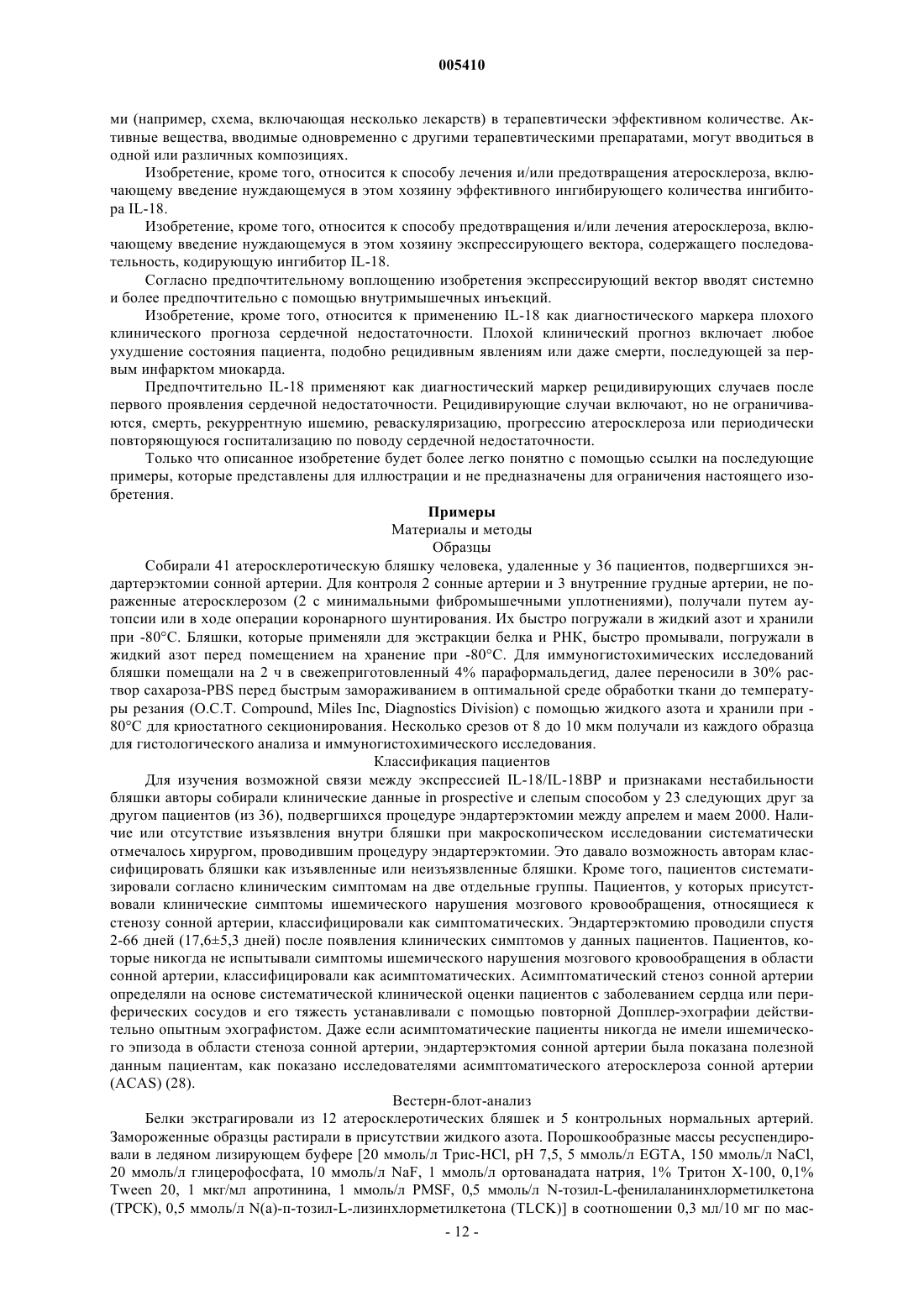 005410

ми (например, схема, включающая несколько лекарств) в терапевтически эффективном количестве. Активные вещества, вводимые одновременно с другими терапевтическими препаратами, могут вводиться в одной или различных композициях.

Изобретение, кроме того, относится к способу лечения и/или предотвращения атеросклероза, включающему введение нуждающемуся в этом хозяину эффективного ингибирующего количества ингибитора IL-18.

Изобретение, кроме того, относится к способу предотвращения и/или лечения атеросклероза, включающему введение нуждающемуся в этом хозяину экспрессирующего вектора, содержащего последовательность, кодирующую ингибитор IL-18.

Согласно предпочтительному воплощению изобретения экспрессирующий вектор вводят системно и более предпочтительно с помощью внутримышечных инъекций.

Изобретение, кроме того, относится к применению IL-18 как диагностического маркера плохого клинического прогноза сердечной недостаточности. Плохой клинический прогноз включает любое ухудшение состояния пациента, подобно рецидивным явлениям или даже смерти, последующей за первым инфарктом миокарда.

Предпочтительно IL-18 применяют как диагностический маркер рецидивирующих случаев после первого проявления сердечной недостаточности. Рецидивирующие случаи включают, но не ограничиваются, смерть, рекуррентную ишемию, реваскуляризацию, прогрессию атеросклероза или периодически повторяющуюся госпитализацию по поводу сердечной недостаточности.

Только что описанное изобретение будет более легко понятно с помощью ссылки на последующие примеры, которые представлены для иллюстрации и не предназначены для ограничения настоящего изобретения.

Примеры
Материалы и методы
Образцы

Собирали 41 атеросклеротическую бляшку человека, удаленные у 36 пациентов, подвергшихся эндартерэктомии сонной артерии. Для контроля 2 сонные артерии и 3 внутренние грудные артерии, не пораженные атеросклерозом (2 с минимальными фибромышечными уплотнениями), получали путем аутопсии или в ходе операции коронарного шунтирования. Их быстро погружали в жидкий азот и хранили при -80°C. Бляшки, которые применяли для экстракции белка и РНК, быстро промывали, погружали в жидкий азот перед помещением на хранение при -80°C. Для иммуногистохимических исследований бляшки помещали на 2 ч в свежеприготовленный 4% параформальдегид, далее переносили в 30% раствор сахароза-PBS перед быстрым замораживанием в оптимальной среде обработки ткани до температуры резания (O.C.T. Compound, Miles Inc, Diagnostics Division) с помощью жидкого азота и хранили при -80°C для криостатного секционирования. Несколько срезов от 8 до 10 мкм получали из каждого образца для гистологического анализа и иммуногистохимического исследования.

Классификация пациентов

Для изучения возможной связи между экспрессией IL-18/IL-18BP и признаками нестабильности бляшки авторы собирали клинические данные in prospective и слепым способом у 23 следующих друг за другом пациентов (из 36), подвергшихся процедуре эндартерэктомии между апрелем и маем 2000. Наличие или отсутствие изъязвления внутри бляшки при макроскопическом исследовании систематически отмечалось хирургом, проводившим процедуру эндартерэктомии. Это давало возможность авторам классифицировать бляшки как изъявленные или неизъязвленные бляшки. Кроме того, пациентов систематизировали согласно клиническим симптомам на две отдельные группы. Пациентов, у которых присутствовали клинические симптомы ишемического нарушения мозгового кровообращения, относящиеся к стенозу сонной артерии, классифицировали как симптоматических. Эндартерэктомию проводили спустя 2-66 дней (17,6±5,3 дней) после появления клинических симптомов у данных пациентов. Пациентов, которые никогда не испытывали симптомы ишемического нарушения мозгового кровообращения в области сонной артерии, классифицировали как асимптоматических. Асимптоматический стеноз сонной артерии определяли на основе систематической клинической оценки пациентов с заболеванием сердца или периферических сосудов и его тяжесть устанавливали с помощью повторной Допплер-эхографии действительно опытным эхографистом. Даже если асимптоматические пациенты никогда не имели ишемического эпизода в области стеноза сонной артерии, эндартерэктомия сонной артерии была показана полезной данным пациентам, как показано исследователями асимптоматического атеросклероза сонной артерии (ACAS) (28).

Вестерн-блот-анализ

Белки экстрагировали из 12 атеросклеротических бляшек и 5 контрольных нормальных артерий. Замороженные образцы растирали в присутствии жидкого азота. Порошкообразные массы ресуспендировали в ледяном лизирующем буфере [20 ммоль/л Трис-HCl, pH 7,5, 5 ммоль/л EGTA, 150 ммоль/л NaCl, 20 ммоль/л глицерофосфата, 10 ммоль/л NaF, 1 ммоль/л ортованадата натрия, 1% Тритон X-100, 0,1% Tween 20, 1 мкг/мл апротинина, 1 ммоль/л PMSF, 0,5 ммоль/л N-тозил-L-фенилаланинхлорметилкетона (TPCK), 0,5 ммоль/л N(a)-п-тозил-L-лизинхлорметилкетона (TLCK)] в соотношении 0,3 мл/10 мг по мас-

- 12 -